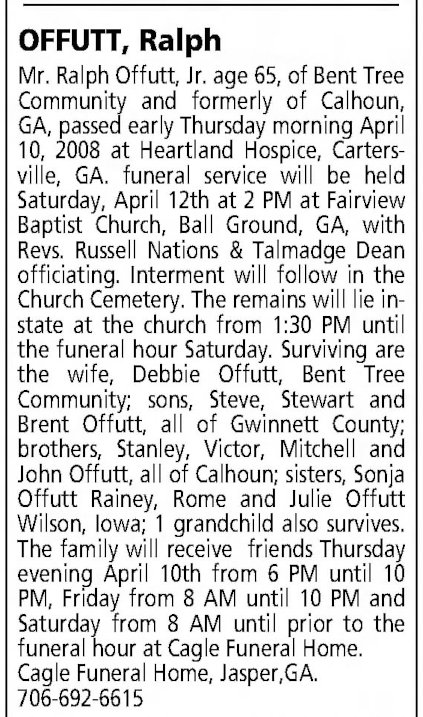 OFFUTT, Ralph

Mr. Ralph Offutt, Jr. age 65, of Bent Tree Community and formerly of Calhoun, GA, passed early Thursday morning April 10, 2008 at Heartland Hospice, Cartersville, GA. funeral service will be held Saturday, April 12th at 2 PM at Fairview Baptist Church, Ball Ground, GA, with Revs. Russell Nations & Talmadge Dean officiating. Interment will follow in the Church Cemetery. The remains will lie in-state at the church from 1:30 PM until the funeral hour Saturday. Surviving are the wife, Debbie Offutt, Bent Tree Community; sons, Steve, Stewart and Brent Offutt, all of Gwinnett County; brothers, Stanley, Victor, Mitchell and John Offutt, all of Calhoun; sisters, Sonja Offutt Rainey, Rome and Julie Offutt Wilson, Iowa; 1 grandchild also survives. The family will receive friends Thursday evening April 10th from 6 PM until 10 PM, Friday from 8 AM until 10 PM and Saturday from 8 AM until prior to the funeral hour at Cagle Funeral Home.
Cagle Funeral Home, Jasper,GA.
706-692-6615